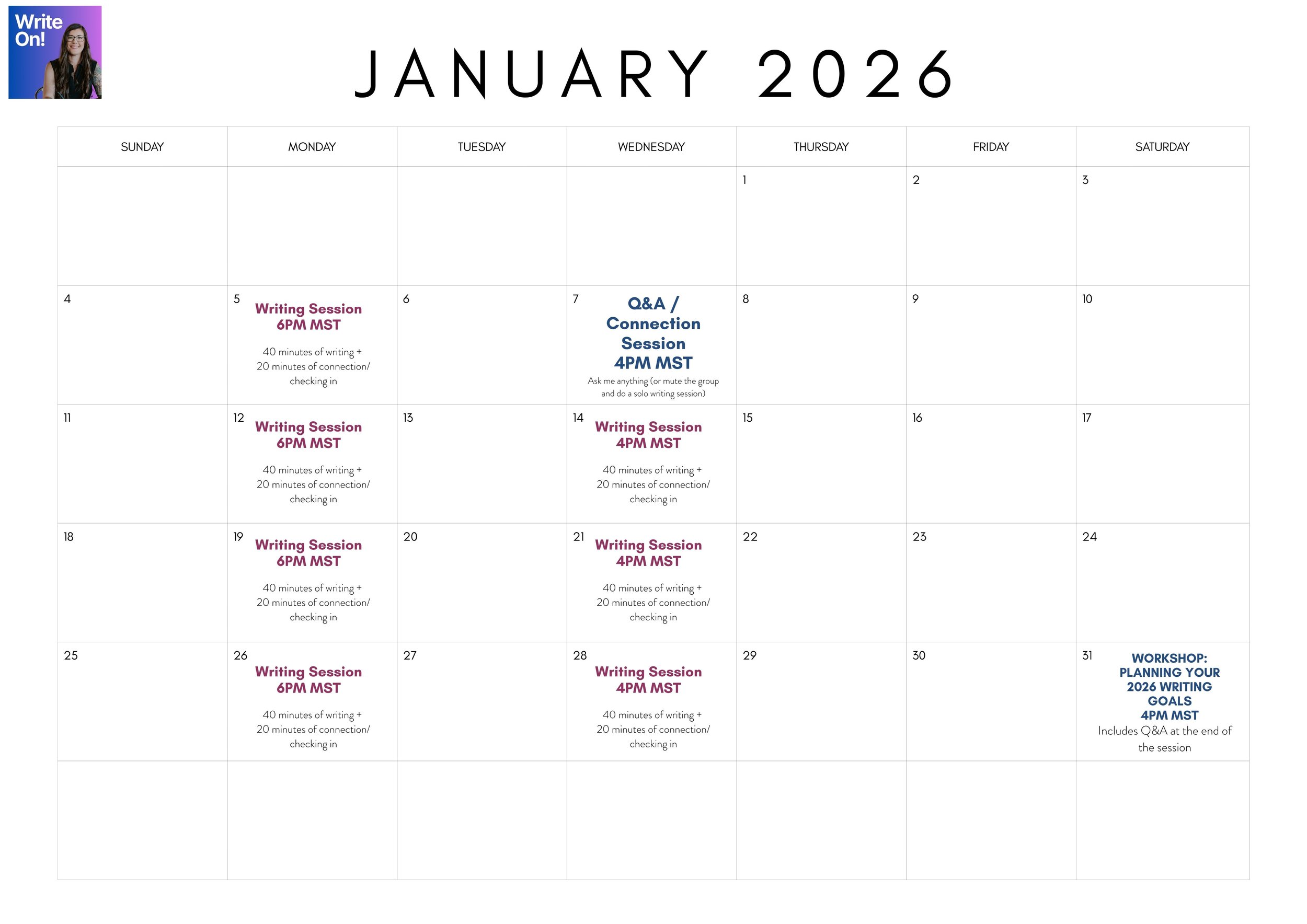 Write On!

JANUARY 2026

| SUNDAY | MONDAY | TUESDAY | WEDNESDAY | THURSDAY | FRIDAY | SATURDAY |
|---|---|---|---|---|---|---|
| | | | | 1 | 2 | 3 |
| 4 | 5 Writing Session 6PM MST 40 minutes of writing + 20 minutes of connection/ checking in | 6 | 7 Q&A / Connection Session 4PM MST Ask me anything (or mute the group and do a solo writing session) | 8 | 9 | 10 |
| 11 | 12 Writing Session 6PM MST 40 minutes of writing + 20 minutes of connection/ checking in | 13 | 14 Writing Session 4PM MST 40 minutes of writing + 20 minutes of connection/ checking in | 15 | 16 | 17 |
| 18 | 19 Writing Session 6PM MST 40 minutes of writing + 20 minutes of connection/ checking in | 20 | 21 Writing Session 4PM MST 40 minutes of writing + 20 minutes of connection/ checking in | 22 | 23 | 24 |
| 25 | 26 Writing Session 6PM MST 40 minutes of writing + 20 minutes of connection/ checking in | 27 | 28 Writing Session 4PM MST 40 minutes of writing + 20 minutes of connection/ checking in | 29 | 30 | 31 WORKSHOP: PLANNING YOUR 2026 WRITING GOALS 4PM MST Includes Q&A at the end of the session |
| | | | | | | |